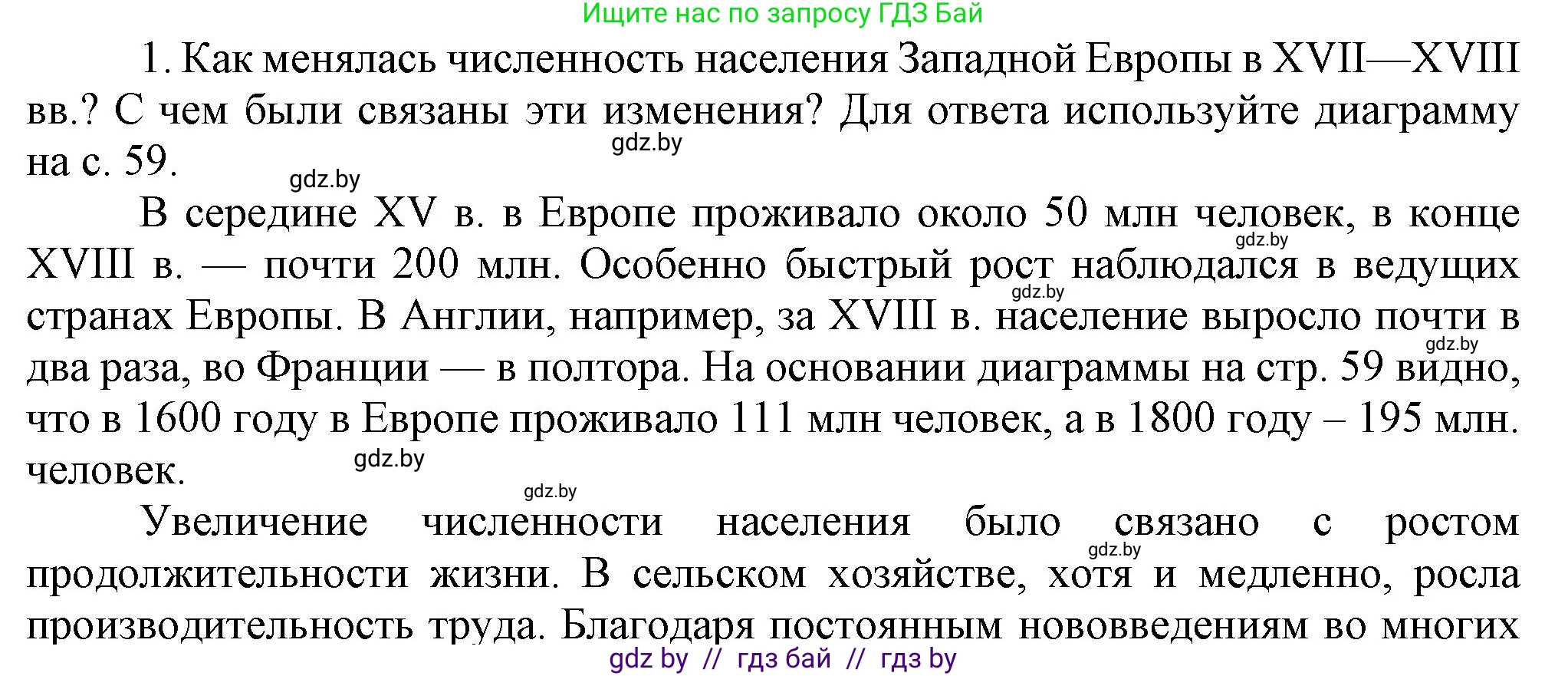 Ищите нас по запросу ГДЗ Бай

1. Как менялась численность населения Западной Европы в XVII—XVIII вв.? С чем были связаны эти изменения? Для ответа используйте диаграмму на с. 59.

gdz.by

gdz.by

В середине XV в. в Европе проживало около 50 млн человек, в конце XVIII в. — почти 200 млн. Особенно быстрый рост наблюдался в ведущих странах Европы. В Англии, например, за XVIII в. население выросло почти в два раза, во Франции — в полтора. На основании диаграммы на стр. 59 видно, что в 1600 году в Европе проживало 111 млн человек, а в 1800 году – 195 млн. человек.

gdz.by

gdz.by

gdz.by

gdz.by

gdz.by

Увеличение численности населения было связано с ростом продолжительности жизни. В сельском хозяйстве, хотя и медленно, росла производительность труда. Благодаря постоянным нововведениям во многих

gdz.by

gdz by // гдз бай // гдз by